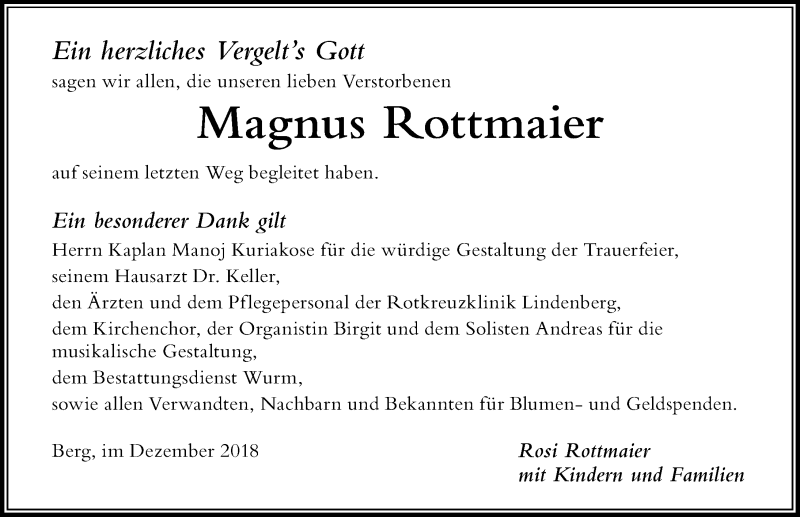 Ein herzliches Vergelt's Gott
sagen wir allen, die unseren lieben Verstorbenen

Magnus Rottmaier

auf seinem letzten Weg begleitet haben.

Ein besonderer Dank gilt
Herrn Kaplan Manoj Kuriakose für die würdige Gestaltung der Trauerfeier,
seinem Hausarzt Dr. Keller,
den Ärzten und dem Pflegepersonal der Rotkreuzklinik Lindenberg,
dem Kirchenchor, der Organistin Birgit und dem Solisten Andreas für die musikalische Gestaltung,
dem Bestattungsdienst Wurm,
sowie allen Verwandten, Nachbarn und Bekannten für Blumen- und Geldspenden.

Berg, im Dezember 2018

Rosi Rottmaier
mit Kindern und Familien